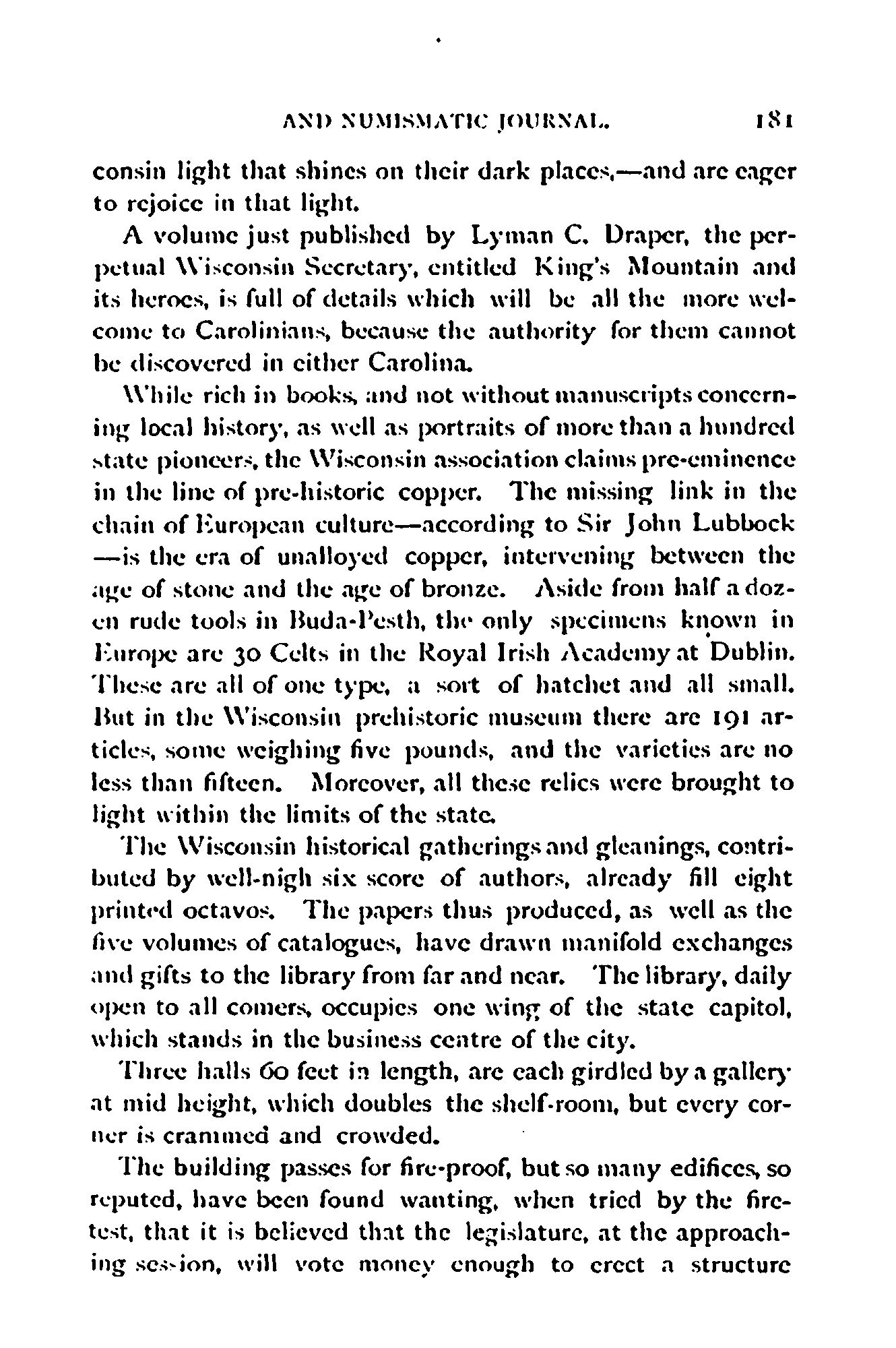 AND NUMISMATIC JOURNAL. 181

consin light that shines on their dark places,—and are eager to rejoice in that light.

A volume just published by Lyman C. Draper, the perpetual Wisconsin Secretary, entitled King's Mountain and its heroes, is full of details which will be all the more welcome to Carolinians, because the authority for them cannot be discovered in either Carolina.

While rich in books, and not without manuscripts concerning local history, as well as portraits of more than a hundred state pioneers, the Wisconsin association claims pre-eminence in the line of pre-historic copper. The missing link in the chain of European culture—according to Sir John Lubbock—is the era of unalloyed copper, intervening between the age of stone and the age of bronze. Aside from half a dozen rude tools in Buda-Pesth, the only specimens known in Europe are 30 Celts in the Royal Irish Academy at Dublin. These are all of one type, a sort of hatchet and all small. But in the Wisconsin prehistoric museum there are 191 articles, some weighing five pounds, and the varieties are no less than fifteen. Moreover, all these relics were brought to light within the limits of the state.

The Wisconsin historical gatherings and gleanings, contributed by well-nigh six score of authors, already fill eight printed octavos. The papers thus produced, as well as the five volumes of catalogues, have drawn manifold exchanges and gifts to the library from far and near. The library, daily open to all comers, occupies one wing of the state capitol, which stands in the business centre of the city.

Three halls 60 feet in length, are each girdled by a gallery at mid height, which doubles the shelf-room, but every corner is crammed and crowded.

The building passes for fire-proof, but so many edifices, so reputed, have been found wanting, when tried by the fire-test, that it is believed that the legislature, at the approaching session, will vote money enough to erect a structure